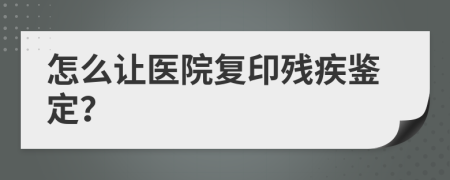 怎么让医院复印残疾鉴定?